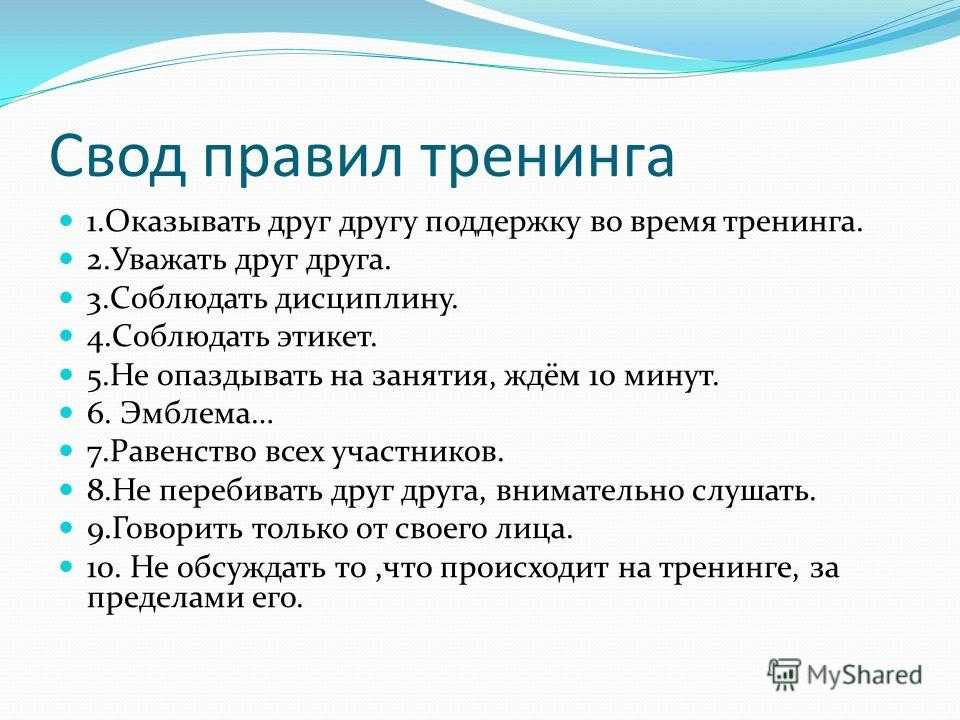 Свод правил тренинга

1.Оказывать друг другу поддержку во время тренинга.
2.Уважать друг друга.
3.Соблюдать дисциплину.
4.Соблюдать этикет.
5.Не опаздывать на занятия, ждём 10 минут.
6. Эмблема…
7.Равенство всех участников.
8.Не перебивать друг друга, внимательно слушать.
9.Говорить только от своего лица.
10. Не обсуждать то ,что происходит на тренинге, за пределами его.

MyShared